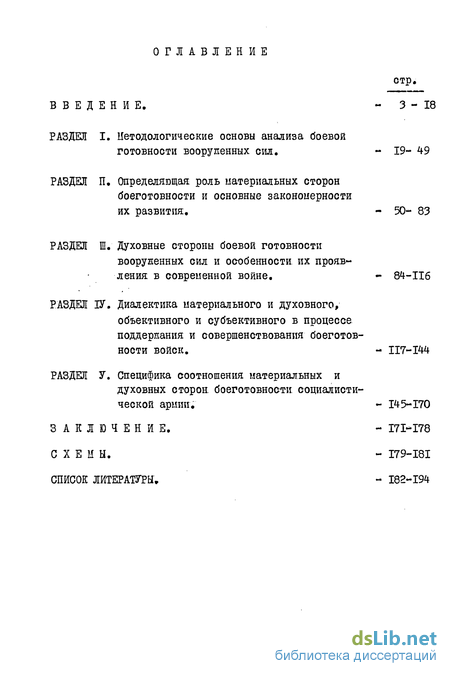 О Г Л А В Л Е Н И Е

стр.

В В Е Д Е Н И Е. - 3 - I8

РАЗДЕЛ I. Методологические основы анализа боевой готовности вооруженных сил. - I9- 49

РАЗДЕЛ П. Определяющая роль материальных сторон боеготовности и основные закономерности их развития. - 50- 83

РАЗДЕЛ Ш. Духовные стороны боевой готовности вооруженных сил и особенности их проявления в современной войне. - 84-II6

РАЗДЕЛ IУ. Диалектика материального и духовного, объективного и субъективного в процессе поддержания и совершенствования боеготовности войск. - II7-I44

РАЗДЕЛ У. Специфика соотношения материальных и духовных сторон боеготовности социалистической армии. - I45-I70

З А К Л Ю Ч Е Н И Е. - I7I-I78

С Х Е М Ы. - I79-I8I

СПИСОК ЛИТЕРАТУРЫ. - I82-I94

dsLib.net
библиотека диссертаций